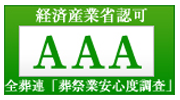 経済産業省認可

AAA

全葬連「葬祭業安心度調査」